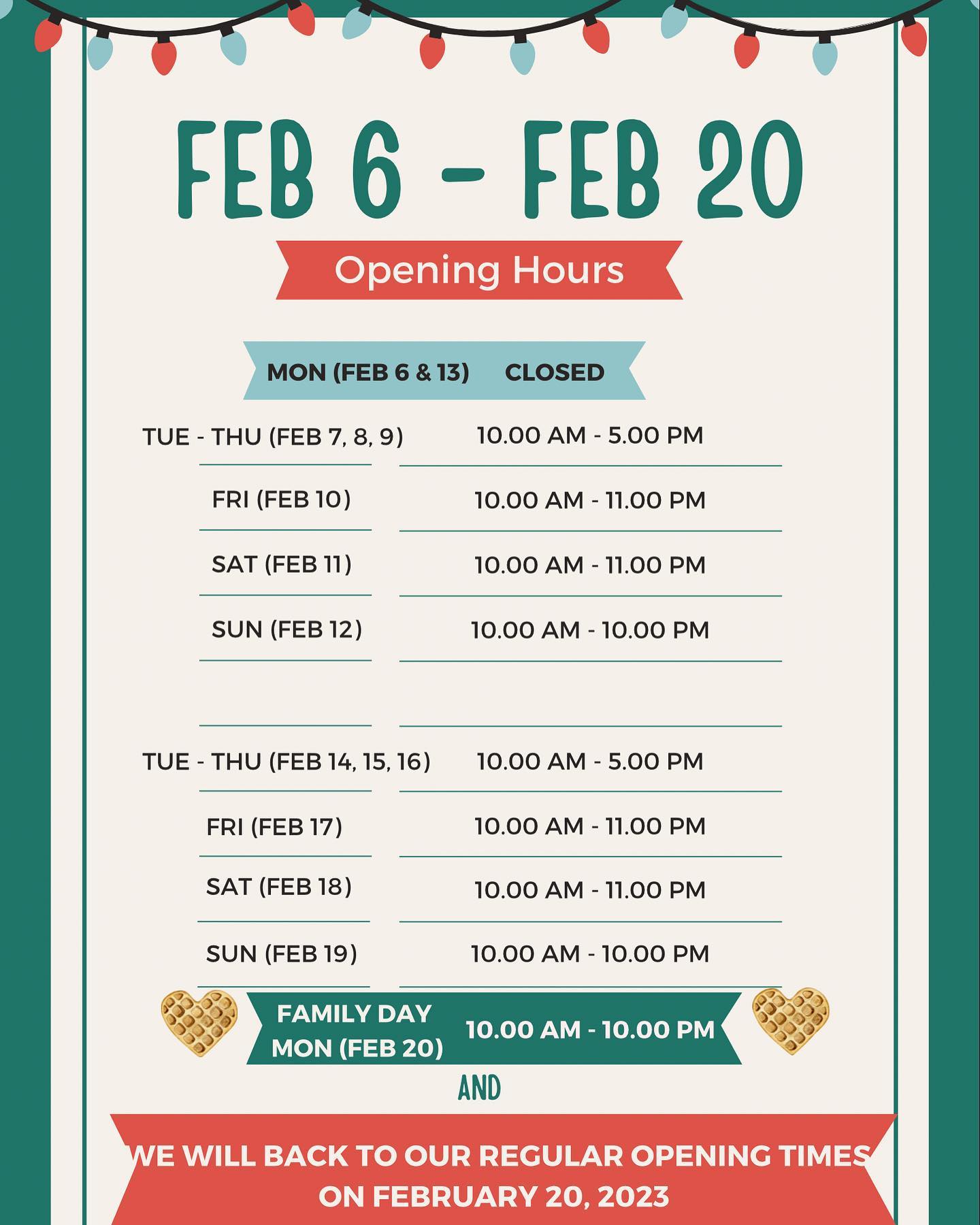 FEB 6 - FEB 20

Opening Hours

MON (FEB 6 & 13) CLOSED

TUE - THU (FEB 7, 8, 9) 10.00 AM - 5.00 PM

FRI (FEB 10) 10.00 AM - 11.00 PM

SAT (FEB 11) 10.00 AM - 11.00 PM

SUN (FEB 12) 10.00 AM - 10.00 PM

TUE - THU (FEB 14, 15, 16) 10.00 AM - 5.00 PM

FRI (FEB 17) 10.00 AM - 11.00 PM

SAT (FEB 18) 10.00 AM - 11.00 PM

SUN (FEB 19) 10.00 AM - 10.00 PM

FAMILY DAY
MON (FEB 20) 10.00 AM - 10.00 PM

AND

WE WILL BACK TO OUR REGULAR OPENING TIMES
ON FEBRUARY 20, 2023